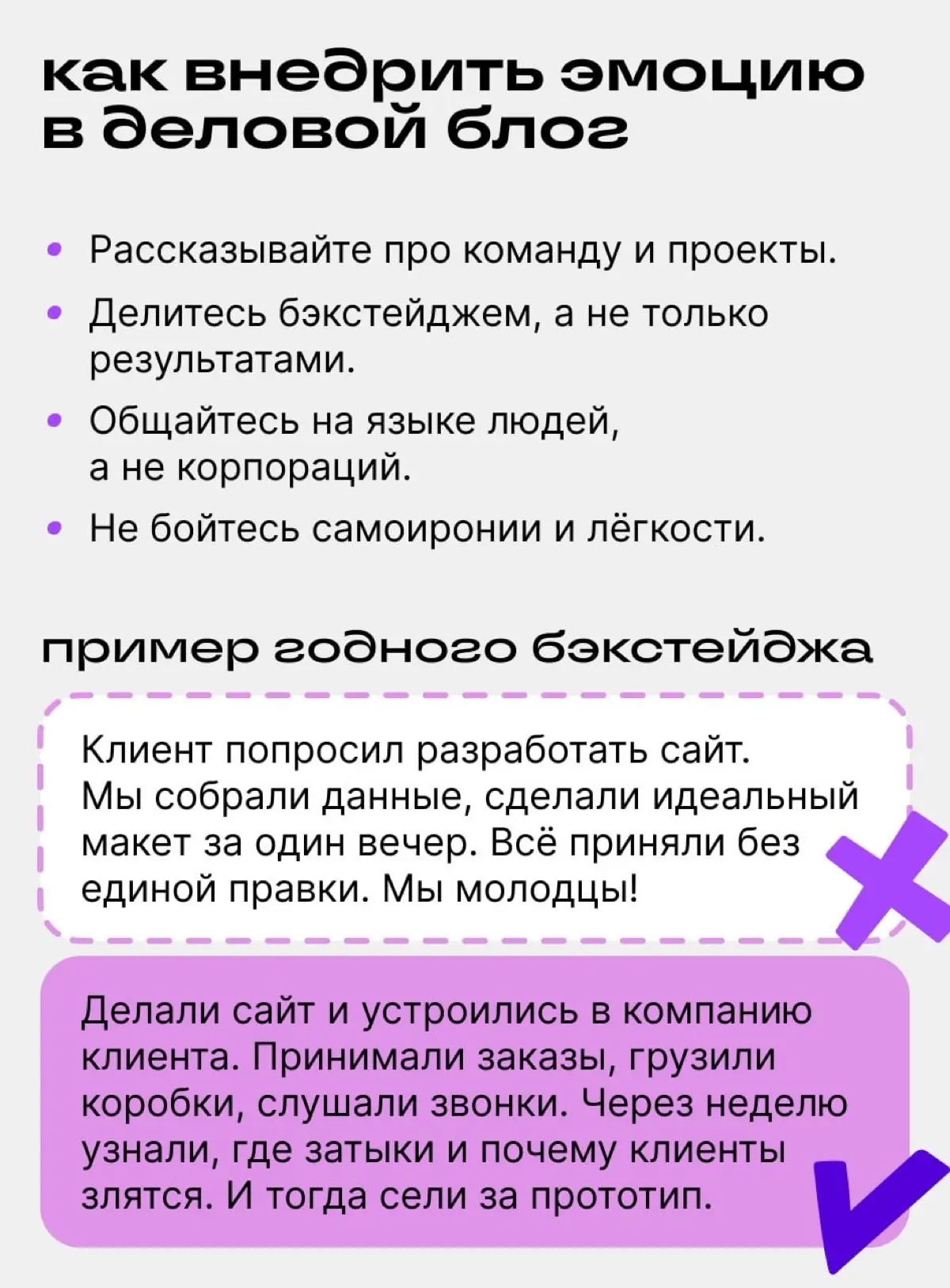 как внедрить эмоцию в деловой блог

• Рассказывайте про команду и проекты.
• Делитесь бэкстейджем, а не только результатами.
• Общайтесь на языке людей, а не корпораций.
• Не бойтесь самоиронии и лёгкости.

пример годного бэкстейджа

Клиент попросил разработать сайт. Мы собрали данные, сделали идеальный макет за один вечер. Всё приняли без единой правки. Мы молодцы!

Делали сайт и устроились в компанию клиента. Принимали заказы, грузили коробки, слушали звонки. Через неделю узнали, где затыки и почему клиенты злятся. И тогда сели за прототип.